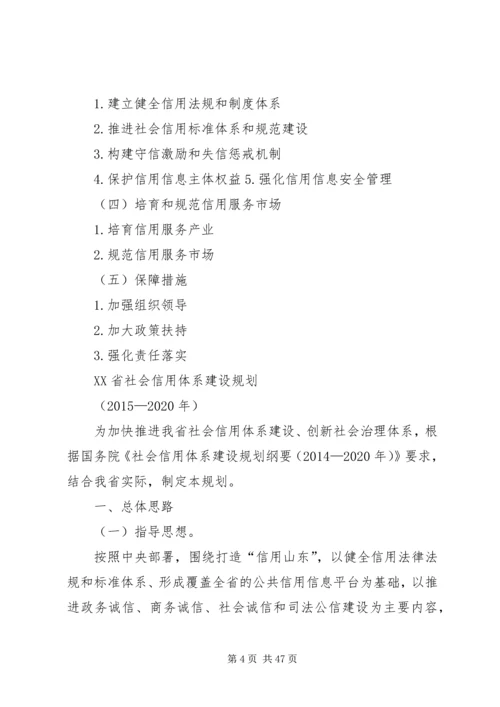 1. 建立健全信用法规和制度体系

2. 推进社会信用标准体系和规范建设

3. 构建守信激励和失信惩戒机制

4. 保护信用信息主体权益 5. 强化信用信息安全管理

（四）培育和规范信用服务市场

1. 培育信用服务产业

2. 规范信用服务市场

（五）保障措施

1. 加强组织领导

2. 加大政策扶持

3. 强化责任落实

XX 省社会信用体系建设规划

（2015—2020 年）

为加快推进我省社会信用体系建设、创新社会治理体系，根据国务院《社会信用体系建设规划纲要（2014—2020 年）》要求，结合我省实际，制定本规划。

一、总体思路

（一）指导思想。

按照中央部署，围绕打造“信用山东”，以健全信用法律法规和标准体系、形成覆盖全省的公共信用信息平台为基础，以推进政务诚信、商务诚信、社会诚信和司法公信建设为主要内容，

第 4 页 共 47 页